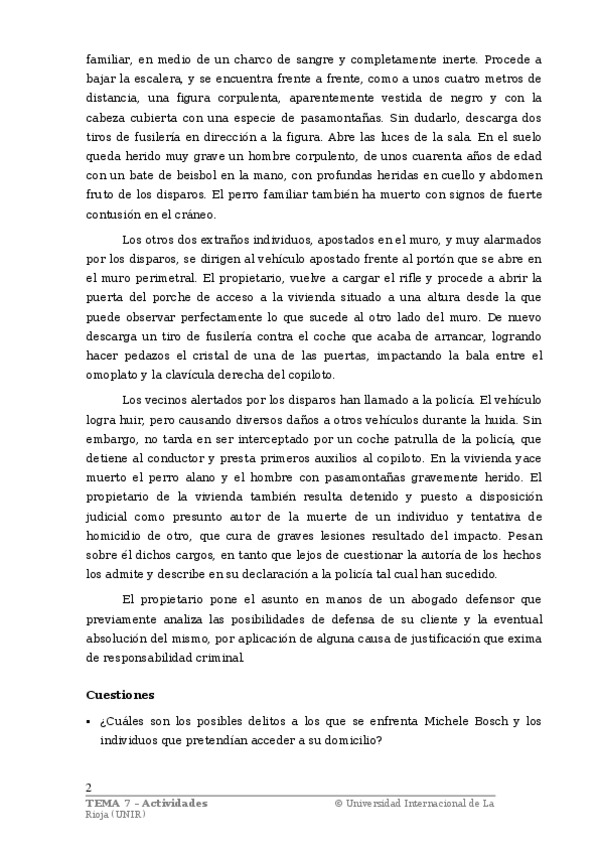 familiar, en medio de un charco de sangre y completamente inerte. Procede a bajar la escalera, y se encuentra frente a frente, como a unos cuatro metros de distancia, una figura corpulenta, aparentemente vestida de negro y con la cabeza cubierta con una especie de pasamontañas. Sin dudarlo, descarga dos tiros de fusilería en dirección a la figura. Abre las luces de la sala. En el suelo queda herido muy grave un hombre corpulento, de unos cuarenta años de edad con un bate de beisbol en la mano, con profundas heridas en cuello y abdomen fruto de los disparos. El perro familiar también ha muerto con signos de fuerte contusión en el cráneo.

Los otros dos extraños individuos, apostados en el muro, y muy alarmados por los disparos, se dirigen al vehículo apostado frente al portón que se abre en el muro perimetral. El propietario, vuelve a cargar el rifle y procede a abrir la puerta del porche de acceso a la vivienda situado a una altura desde la que puede observar perfectamente lo que sucede al otro lado del muro. De nuevo descarga un tiro de fusilería contra el coche que acaba de arrancar, logrando hacer pedazos el cristal de una de las puertas, impactando la bala entre el omoplato y la clavícula derecha del copiloto.

Los vecinos alertados por los disparos han llamado a la policía. El vehículo logra huir, pero causando diversos daños a otros vehículos durante la huida. Sin embargo, no tarda en ser interceptado por un coche patrulla de la policía, que detiene al conductor y presta primeros auxilios al copiloto. En la vivienda yace muerto el perro alano y el hombre con pasamontañas gravemente herido. El propietario de la vivienda también resulta detenido y puesto a disposición judicial como presunto autor de la muerte de un individuo y tentativa de homicidio de otro, que cura de graves lesiones resultado del impacto. Pesan sobre él dichos cargos, en tanto que lejos de cuestionar la autoría de los hechos los admite y describe en su declaración a la policía tal cual han sucedido.

El propietario pone el asunto en manos de un abogado defensor que previamente analiza las posibilidades de defensa de su cliente y la eventual absolución del mismo, por aplicación de alguna causa de justificación que exima de responsabilidad criminal.

Cuestiones

▪ ¿Cuáles son los posibles delitos a los que se enfrenta Michele Bosch y los individuos que pretendían acceder a su domicilio?

2
TEMA 7 – Actividades © Universidad Internacional de La Rioja (UNIR)